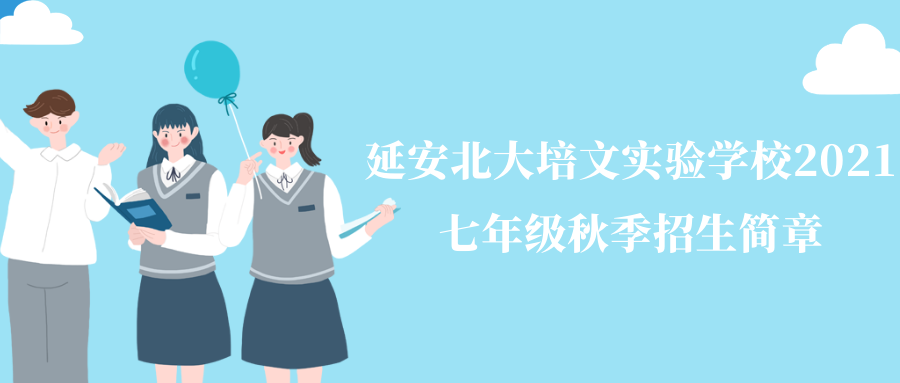 延安北大培文实验学校2021
七年级秋季招生简章